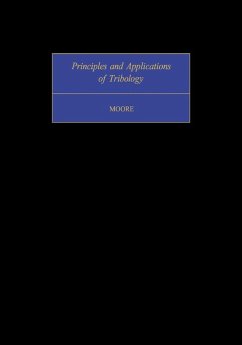 Principles and Applications of Tribology

MOORE